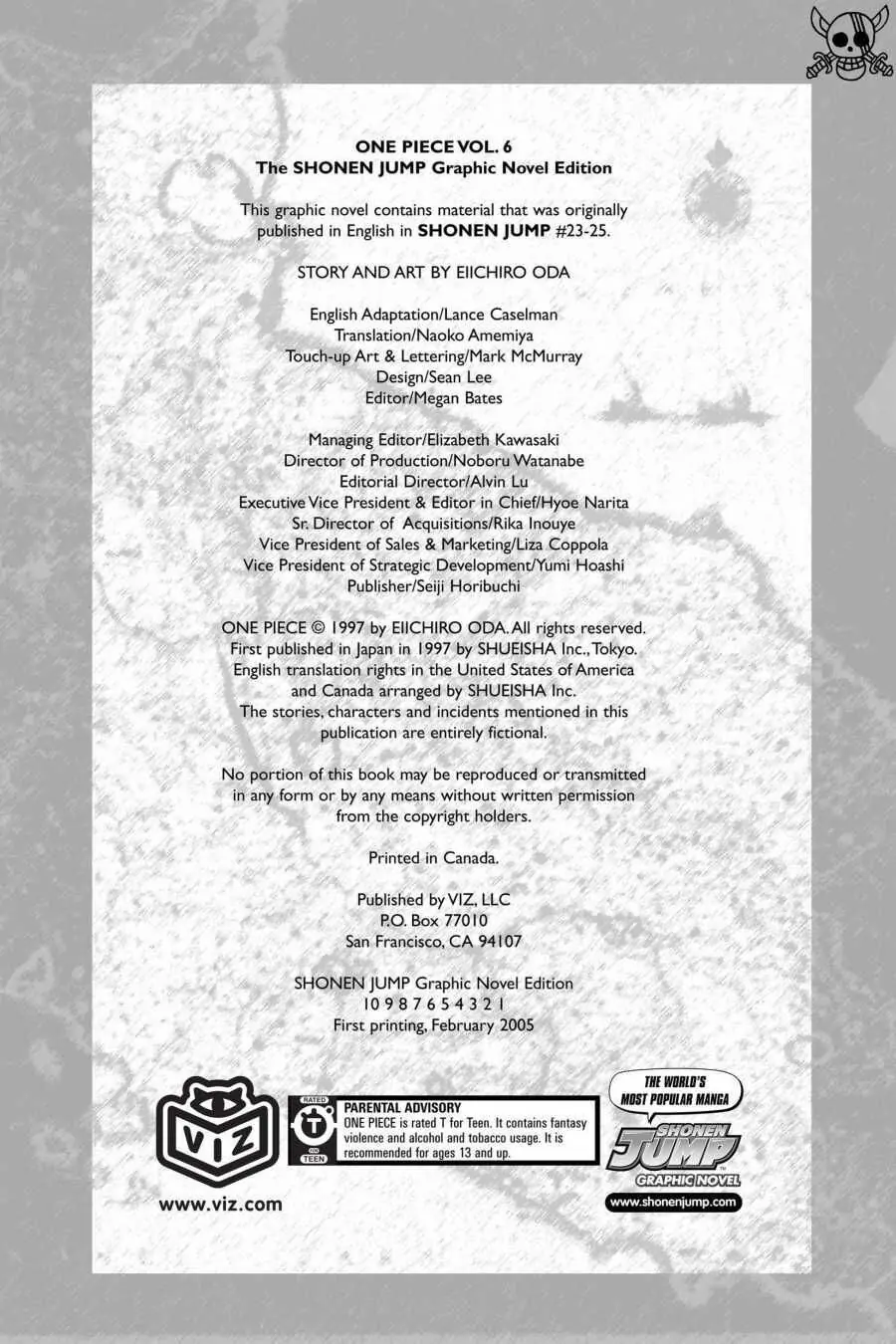 ONE PIECE VOL. 6
The SHONEN JUMP Graphic Novel Edition

This graphic novel contains material that was originally published in English in SHONEN JUMP #23-25.

STORY AND ART BY EIICHIRO ODA

English Adaptation/Lance Caselman
Translation/Naoko Amemiya
Touch-up Art & Lettering/Mark McMurray
Design/Sean Lee
Editor/Megan Bates

Managing Editor/Elizabeth Kawasaki
Director of Production/Noboru Watanabe
Editorial Director/Alvin Lu
Executive Vice President & Editor in Chief/Hyoe Narita
Sr. Director of Acquisitions/Rika Inouye
Vice President of Sales & Marketing/Liza Coppola
Vice President of Strategic Development/Yumi Hoashi
Publisher/Seiji Horibuchi

ONE PIECE © 1997 by EIICHIRO ODA. All rights reserved. First published in Japan in 1997 by SHUEISHA Inc., Tokyo. English translation rights in the United States of America and Canada arranged by SHUEISHA Inc. The stories, characters and incidents mentioned in this publication are entirely fictional.

No portion of this book may be reproduced or transmitted in any form or by any means without written permission from the copyright holders.

Printed in Canada.

Published by VIZ, LLC
P.O. Box 77010
San Francisco, CA 94107

SHONEN JUMP Graphic Novel Edition
10 9 8 7 6 5 4 3 2 1
First printing, February 2005

VIZ
www.viz.com

RATED T FOR TEEN
PARENTAL ADVISORY
ONE PIECE is rated T for Teen. It contains fantasy violence and alcohol and tobacco usage. It is recommended for ages 13 and up.

THE WORLD'S MOST POPULAR MANGA
SHONEN JUMP
GRAPHIC NOVEL
www.shonenjump.com